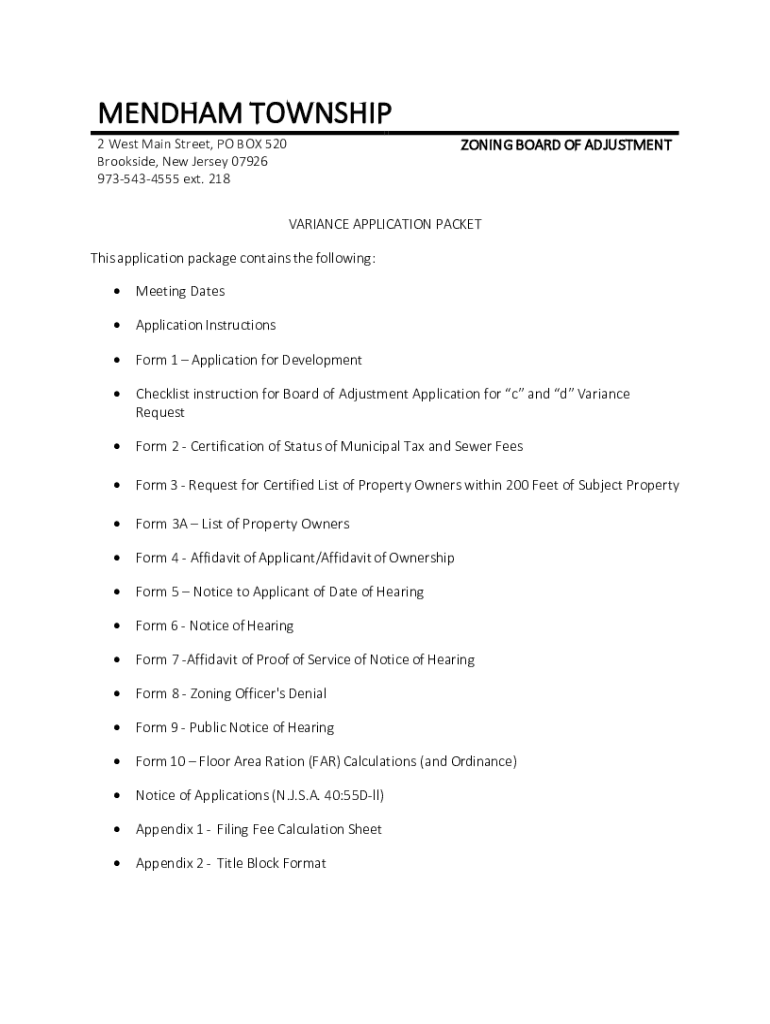 MENDHAM TOWNSHIP
2 West Main Street, PO BOX 520
Brookside, New Jersey 07926
973-543-4555 ext. 218

ZONING BOARD OF ADJUSTMENT

VARIANCE APPLICATION PACKET

This application package contains the following:

• Meeting Dates

• Application Instructions

• Form 1 – Application for Development

• Checklist instruction for Board of Adjustment Application for “c” and “d” Variance Request

• Form 2 - Certification of Status of Municipal Tax and Sewer Fees

• Form 3 - Request for Certified List of Property Owners within 200 Feet of Subject Property

• Form 3A – List of Property Owners

• Form 4 - Affidavit of Applicant/Affidavit of Ownership

• Form 5 – Notice to Applicant of Date of Hearing

• Form 6 - Notice of Hearing

• Form 7 -Affidavit of Proof of Service of Notice of Hearing

• Form 8 - Zoning Officer's Denial

• Form 9 - Public Notice of Hearing

• Form 10 – Floor Area Ration (FAR) Calculations (and Ordinance)

• Notice of Applications (N.J.S.A. 40:55D-ll)

• Appendix 1 - Filing Fee Calculation Sheet

• Appendix 2 - Title Block Format